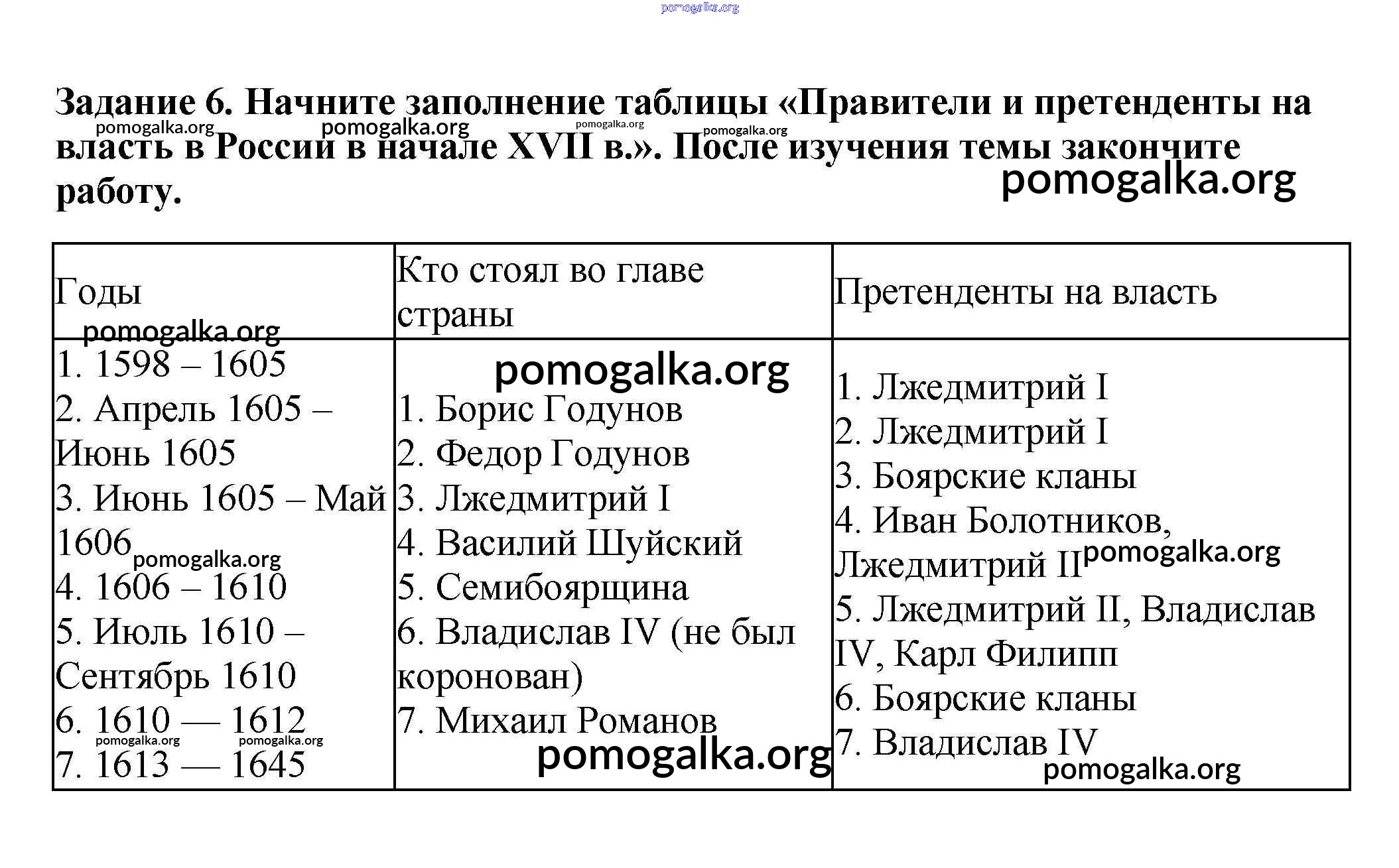 Задание 6. Начните заполнение таблицы «Правители и претенденты на власть в России в начале XVII в.». После изучения темы закончите работу.

| Годы | Кто стоял во главе страны | Претенденты на власть |
|---|---|---|
| 1. 1598 – 1605 2. Апрель 1605 – Июнь 1605 3. Июнь 1605 – Май 1606 4. 1606 – 1610 5. Июль 1610 – Сентябрь 1610 6. 1610 — 1612 7. 1613 — 1645 | 1. Борис Годунов 2. Федор Годунов 3. Лжедмитрий I 4. Василий Шуйский 5. Семибоярщина 6. Владислав IV (не был коронован) 7. Михаил Романов | 1. Лжедмитрий I 2. Лжедмитрий I 3. Боярские кланы 4. Иван Болотников, Лжедмитрий II 5. Лжедмитрий II, Владислав IV, Карл Филипп 6. Боярские кланы 7. Владислав IV |

pomogalka.org